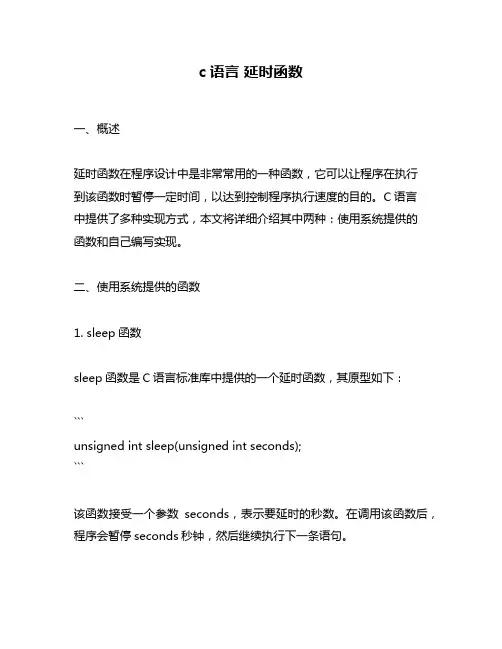 c 语言 延时函数

一、概述

延时函数在程序设计中是非常常用的一种函数，它可以让程序在执行到该函数时暂停一定时间，以达到控制程序执行速度的目的。C 语言中提供了多种实现方式，本文将详细介绍其中两种：使用系统提供的函数和自己编写实现。

二、使用系统提供的函数

1. sleep 函数

sleep 函数是 C 语言标准库中提供的一个延时函数，其原型如下：

```
unsigned int sleep(unsigned int seconds);
```

该函数接受一个参数 seconds，表示要延时的秒数。在调用该函数后，程序会暂停 seconds 秒钟，然后继续执行下一条语句。